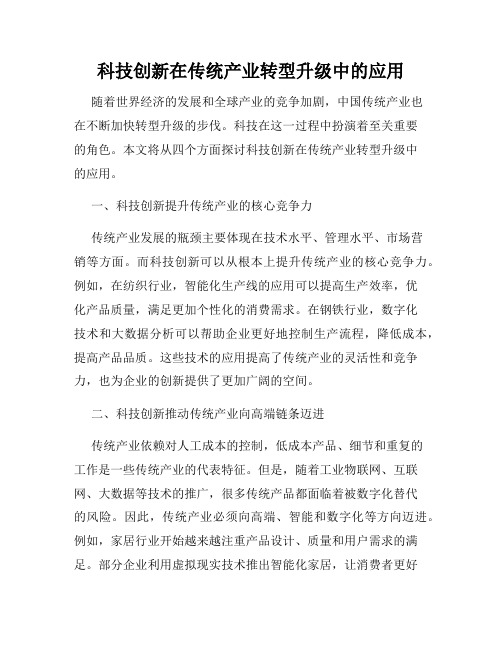 科技创新在传统产业转型升级中的应用

随着世界经济的发展和全球产业的竞争加剧，中国传统产业也在不断加快转型升级的步伐。科技在这一过程中扮演着至关重要的角色。本文将从四个方面探讨科技创新在传统产业转型升级中的应用。

一、科技创新提升传统产业的核心竞争力

传统产业发展的瓶颈主要体现在技术水平、管理水平、市场营销等方面。而科技创新可以从根本上提升传统产业的核心竞争力。例如，在纺织行业，智能化生产线的应用可以提高生产效率，优化产品质量，满足更加个性化的消费需求。在钢铁行业，数字化技术和大数据分析可以帮助企业更好地控制生产流程，降低成本，提高产品品质。这些技术的应用提高了传统产业的灵活性和竞争力，也为企业的创新提供了更加广阔的空间。

二、科技创新推动传统产业向高端链条迈进

传统产业依赖对人工成本的控制，低成本产品、细节和重复的工作是一些传统产业的代表特征。但是，随着工业物联网、互联网、大数据等技术的推广，很多传统产品都面临着被数字化替代的风险。因此，传统产业必须向高端、智能和数字化等方向迈进。例如，家居行业开始越来越注重产品设计、质量和用户需求的满足。部分企业利用虚拟现实技术推出智能化家居，让消费者更好